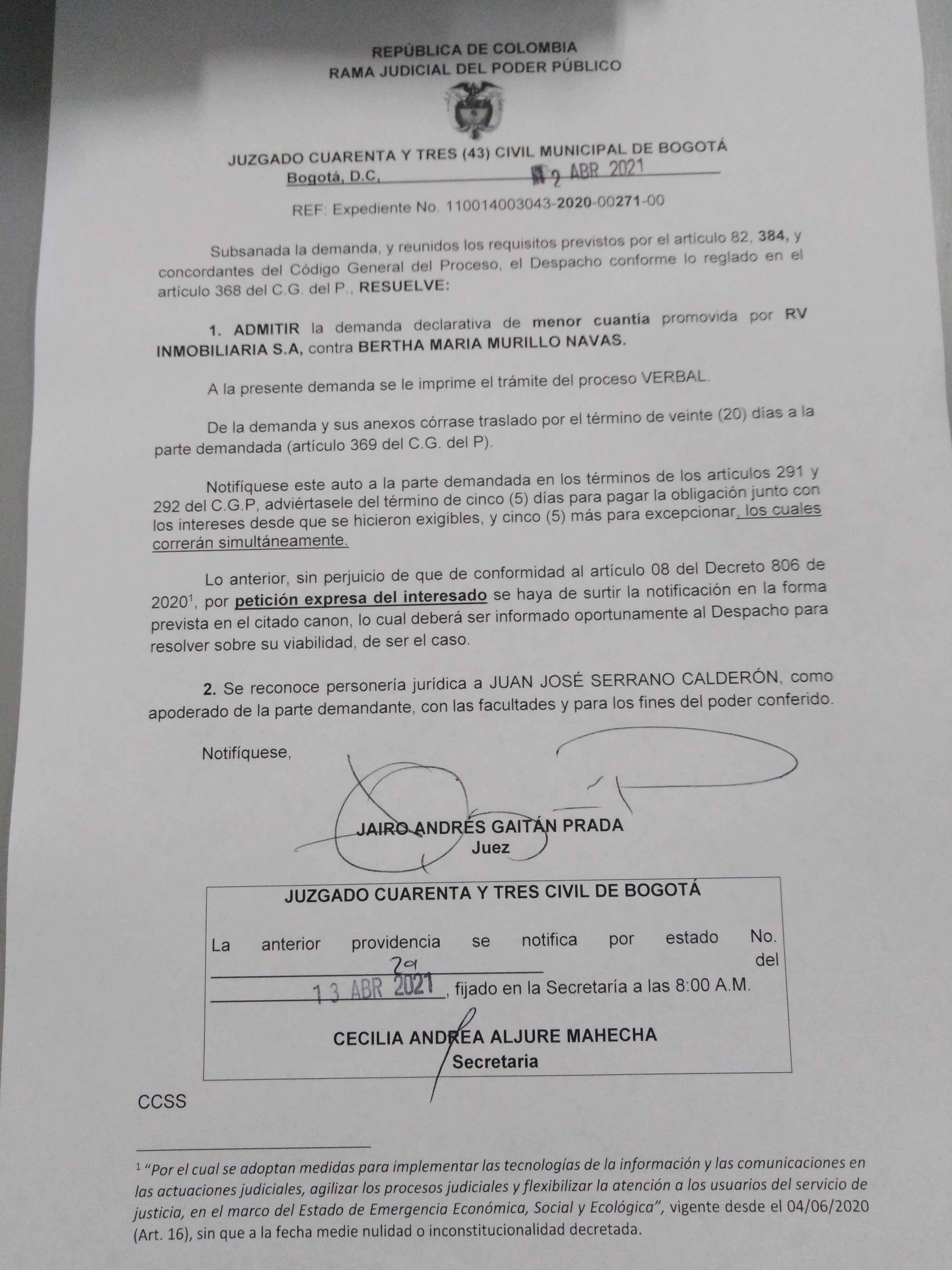 REPÚBLICA DE COLOMBIA
RAMA JUDICIAL DEL PODER PÚBLICO

JUZGADO CUARENTA Y TRES (43) CIVIL MUNICIPAL DE BOGOTÁ
Bogotá, D.C, 12 ABR 2021

REF: Expediente No. 110014003043-2020-00271-00

Subsanada la demanda, y reunidos los requisitos previstos por el artículo 82, 384, y concordantes del Código General del Proceso, el Despacho conforme lo reglado en el artículo 368 del C.G. del P., RESUELVE:

1. ADMITIR la demanda declarativa de menor cuantía promovida por RV INMOBILIARIA S.A, contra BERTHA MARIA MURILLO NAVAS.

A la presente demanda se le imprime el trámite del proceso VERBAL.

De la demanda y sus anexos córrase traslado por el término de veinte (20) días a la parte demandada (artículo 369 del C.G. del P).

Notifíquese este auto a la parte demandada en los términos de los artículos 291 y 292 del C.G.P, adviértasele del término de cinco (5) días para pagar la obligación junto con los intereses desde que se hicieron exigibles, y cinco (5) más para excepcionar, los cuales correrán simultáneamente.

Lo anterior, sin perjuicio de que de conformidad al artículo 08 del Decreto 806 de 2020$^1$, por petición expresa del interesado se haya de surtir la notificación en la forma prevista en el citado canon, lo cual deberá ser informado oportunamente al Despacho para resolver sobre su viabilidad, de ser el caso.

2. Se reconoce personería jurídica a JUAN JOSÉ SERRANO CALDERÓN, como apoderado de la parte demandante, con las facultades y para los fines del poder conferido.

Notifíquese,

JAIRO ANDRÉS GAITÁN PRADA
Juez

JUZGADO CUARENTA Y TRES CIVIL DE BOGOTÁ

La anterior providencia se notifica por estado No. 29 del 13 ABR 2021, fijado en la Secretaría a las 8:00 A.M.

CECILIA ANDREA ALJURE MAHECHA
Secretaria

CCSS

$^1$ "Por el cual se adoptan medidas para implementar las tecnologías de la información y las comunicaciones en las actuaciones judiciales, agilizar los procesos judiciales y flexibilizar la atención a los usuarios del servicio de justicia, en el marco del Estado de Emergencia Económica, Social y Ecológica", vigente desde el 04/06/2020 (Art. 16), sin que a la fecha medie nulidad o inconstitucionalidad decretada.